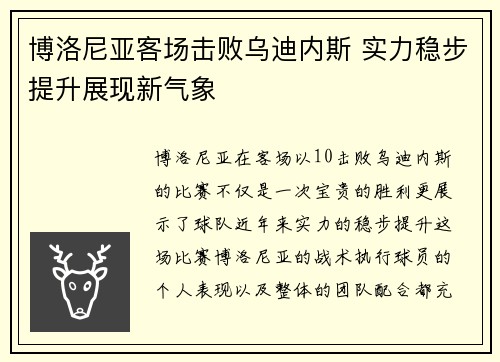 博洛尼亚客场击败乌迪内斯 实力稳步提升展现新气象

博洛尼亚在客场以10击败乌迪内斯的比赛不仅是一次宝贵的胜利更展示了球队近年来实力的稳步提升这场比赛博洛尼亚的战术执行球员的个人表现以及整体的团队配合都充